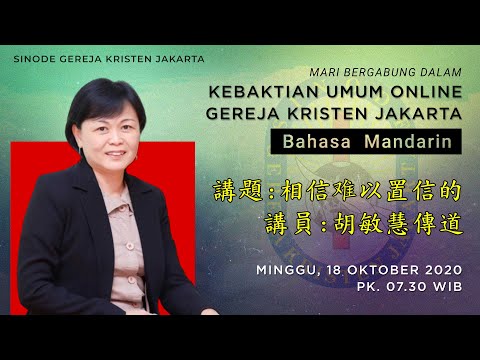 SINODE GEREJA KRISTEN JAKARTA

MARI BERGABUNG DALAM

KEBAKTIAN UMUM ONLINE GEREJA KRISTEN JAKARTA

Bahasa Mandarin

講題:相信难以置信的

講員:胡敏慧傳道

MINGGU, 18 OKTOBER 2020
PK. 07.30 WIB